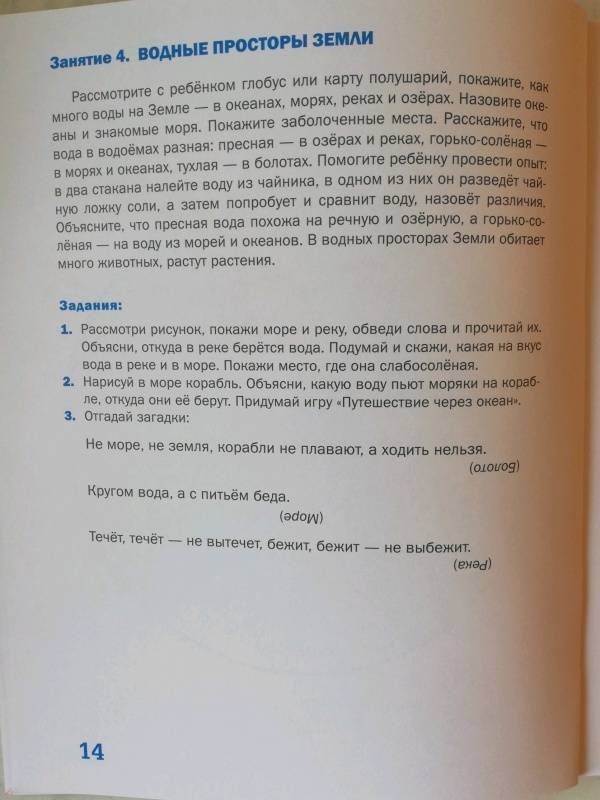 Занятие 4. ВОДНЫЕ ПРОСТОРЫ ЗЕМЛИ

Рассмотрите с ребёнком глобус или карту полушарий, покажите, как много воды на Земле — в океанах, морях, реках и озёрах. Назовите океаны и знакомые моря. Покажите заболоченные места. Расскажите, что вода в водоёмах разная: пресная — в озёрах и реках, горько-солёная — в морях и океанах, тухлая — в болотах. Помогите ребёнку провести опыт: в два стакана налейте воду из чайника, в одном из них он разведёт чайную ложку соли, а затем попробует и сравнит воду, назовёт различия. Объясните, что пресная вода похожа на речную и озёрную, а горько-солёная — на воду из морей и океанов. В водных просторах Земли обитает много животных, растут растения.

Задания:

1. Рассмотри рисунок, покажи море и реку, обведи слова и прочитай их. Объясни, откуда в реке берётся вода. Подумай и скажи, какая на вкус вода в реке и в море. Покажи место, где она слабосолёная.
2. Нарисуй в море корабль. Объясни, какую воду пьют моряки на корабле, откуда они её берут. Придумай игру «Путешествие через океан».
3. Отгадай загадки:

Не море, не земля, корабли не плавают, а ходить нельзя.
(Болото)

Кругом вода, а с питьём беда.
(Море)

Течёт, течёт — не вытечет, бежит, бежит — не выбежит.
(Река)

14